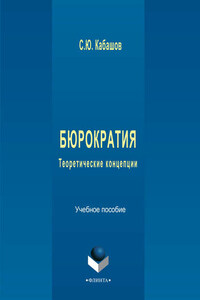 С.Ю. Кабашов

БЮРОКРАТИЯ

Теоретические концепции

Учебное пособие

•ФЛИНТА•